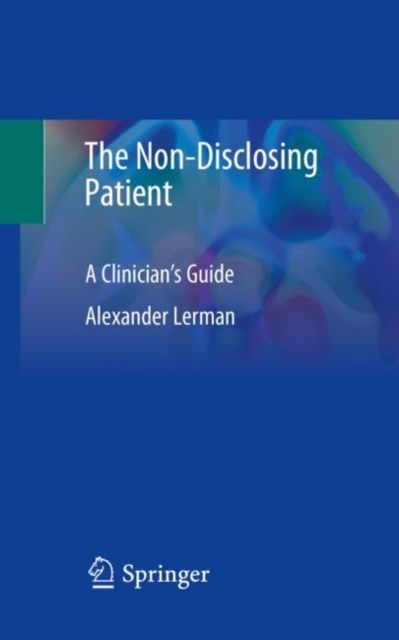 The Non-Disclosing Patient

A Clinician's Guide

Alexander Lerman

Springer